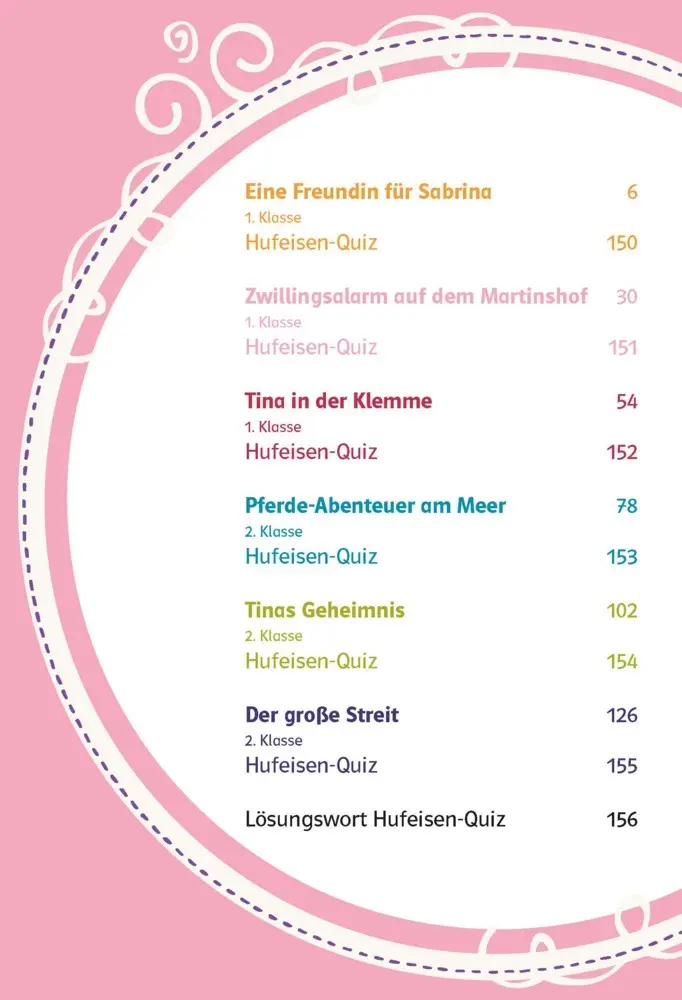 Eine Freundin für Sabrina 6
1. Klasse
Hufeisen-Quiz 150

Zwillingsalarm auf dem Martinshof 30
1. Klasse
Hufeisen-Quiz 151

Tina in der Klemme 54
1. Klasse
Hufeisen-Quiz 152

Pferde-Abenteuer am Meer 78
2. Klasse
Hufeisen-Quiz 153

Tinas Geheimnis 102
2. Klasse
Hufeisen-Quiz 154

Der große Streit 126
2. Klasse
Hufeisen-Quiz 155

Lösungswort Hufeisen-Quiz 156